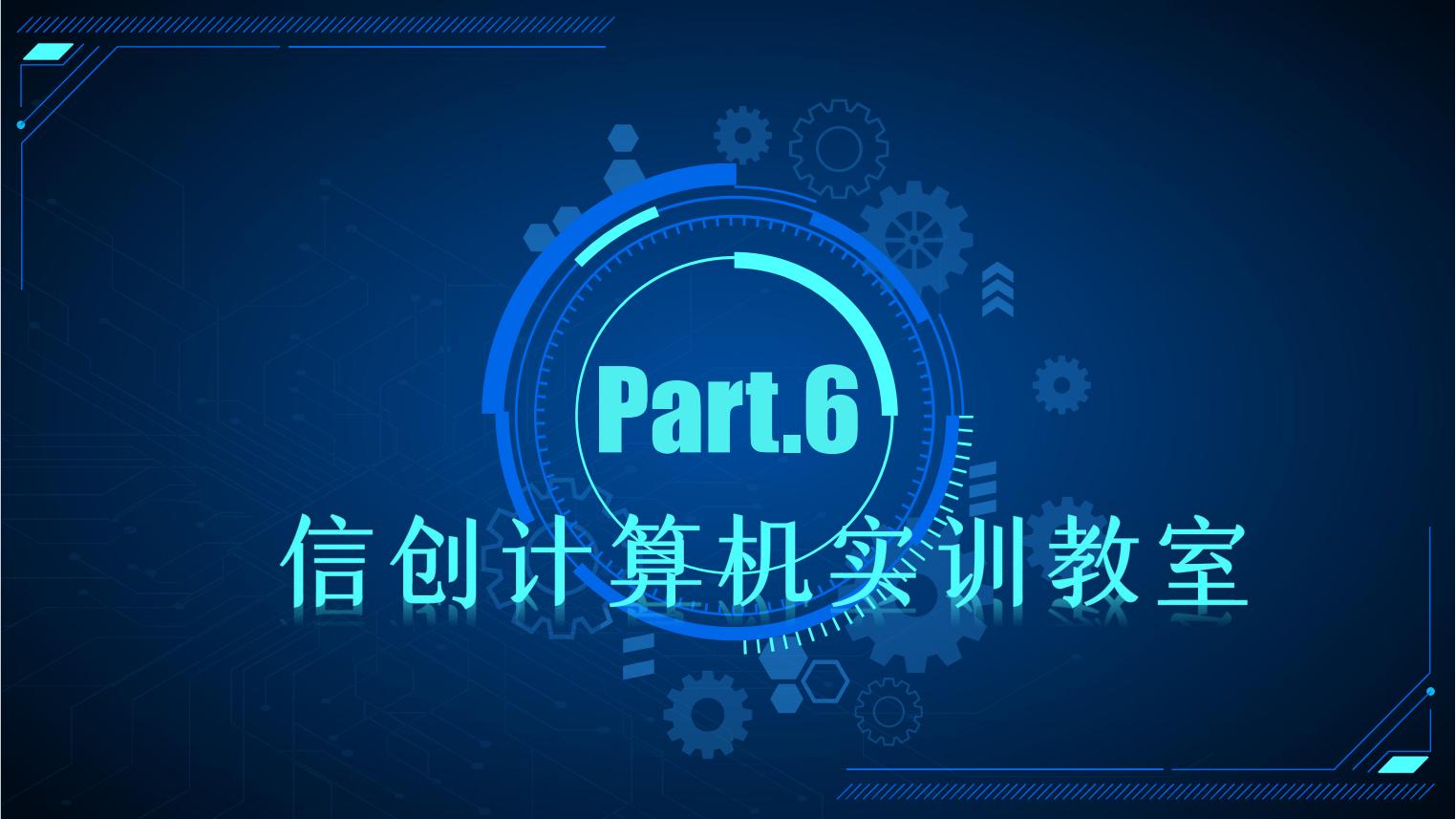 Part.6

信创计算机实训教室